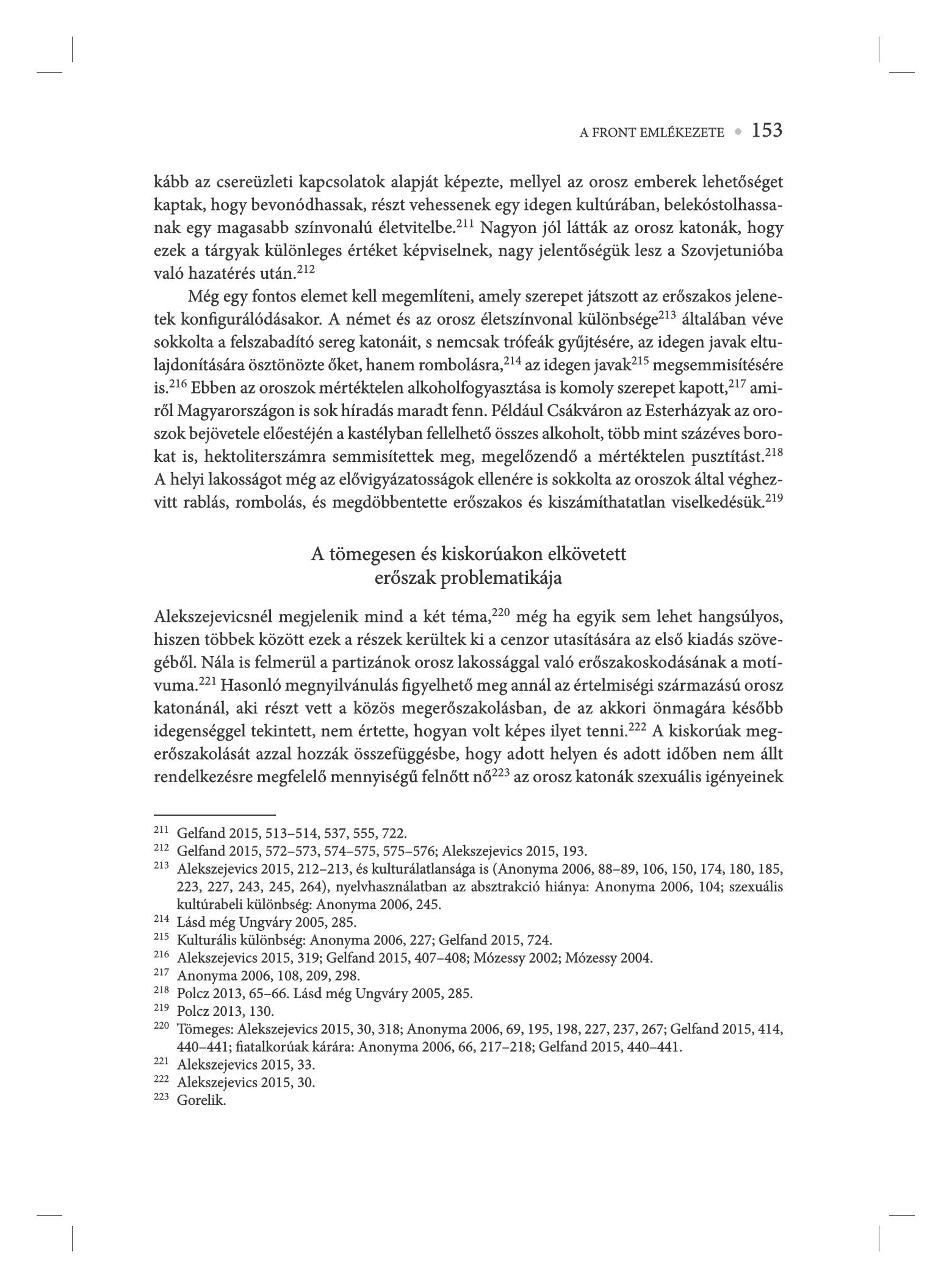 A FRONT EMLÉKEZETE • 153

kább az csereüzleti kapcsolatok alapját képezte, mellyel az orosz emberek lehetőséget kaptak, hogy bevonódhassak, részt vehessenek egy idegen kultúrában, belekóstolhassanak egy magasabb színvonalú életvitelbe.$^{211}$ Nagyon jól látták az orosz katonák, hogy ezek a tárgyak különleges értéket képviselnek, nagy jelentőségük lesz a Szovjetunióba való hazatérés után.$^{212}$

Még egy fontos elemet kell megemlíteni, amely szerepet játszott az erőszakos jelenetek konfigurálódásakor. A német és az orosz életszínvonal különbsége$^{213}$ általában véve sokkolta a felszabadító sereg katonáit, s nemcsak trófeák gyűjtésére, az idegen javak eltulajdonítására ösztönözte őket, hanem rombolásra,$^{214}$ az idegen javak$^{215}$ megsemmisítésére is.$^{216}$ Ebben az oroszok mértéktelen alkoholfogyasztása is komoly szerepet kapott,$^{217}$ amiről Magyarországon is sok híradás maradt fenn. Például Csákváron az Esterházyak az oroszok bejövetele előestéjén a kastélyban fellelhető összes alkoholt, több mint százéves borokat is, hektoliterszámra semmisítettek meg, megelőzendő a mértéktelen pusztítást.$^{218}$ A helyi lakosságot még az elővigyázatosságok ellenére is sokkolta az oroszok által véghezvitt rablás, rombolás, és megdöbbentette erőszakos és kiszámíthatatlan viselkedésük.$^{219}$

A tömegesen és kiskorúakon elkövetett erőszak problematikája

Alekszejevicsnél megjelenik mind a két téma,$^{220}$ még ha egyik sem lehet hangsúlyos, hiszen többek között ezek a részek kerültek ki a cenzor utasítására az első kiadás szövegéből. Nála is felmerül a partizánok orosz lakossággal való erőszakoskodásának a motívuma.$^{221}$ Hasonló megnyilvánulás figyelhető meg annál az értelmiségi származású orosz katonánál, aki részt vett a közös megerőszakolásban, de az akkori önmagára később idegenséggel tekintett, nem értette, hogyan volt képes ilyet tenni.$^{222}$ A kiskorúak megerőszakolását azzal hozzák összefüggésbe, hogy adott helyen és adott időben nem állt rendelkezésre megfelelő mennyiségű felnőtt nő$^{223}$ az orosz katonák szexuális igényeinek

$^{211}$ Gelfand 2015, 513–514, 537, 555, 722.
$^{212}$ Gelfand 2015, 572–573, 574–575, 575–576; Alekszejevics 2015, 193.
$^{213}$ Alekszejevics 2015, 212–213, és kulturálatlansága is (Anonyma 2006, 88–89, 106, 150, 174, 180, 185, 223, 227, 243, 245, 264), nyelvhasználatban az absztrakció hiánya: Anonyma 2006, 104; szexuális kultúrabeli különbség: Anonyma 2006, 245.
$^{214}$ Lásd még Ungváry 2005, 285.
$^{215}$ Kulturális különbség: Anonyma 2006, 227; Gelfand 2015, 724.
$^{216}$ Alekszejevics 2015, 319; Gelfand 2015, 407–408; Mózessy 2002; Mózessy 2004.
$^{217}$ Anonyma 2006, 108, 209, 298.
$^{218}$ Polcz 2013, 65–66. Lásd még Ungváry 2005, 285.
$^{219}$ Polcz 2013, 130.
$^{220}$ Tömeges: Alekszejevics 2015, 30, 318; Anonyma 2006, 69, 195, 198, 227, 237, 267; Gelfand 2015, 414, 440–441; fiatalkorúak kárára: Anonyma 2006, 66, 217–218; Gelfand 2015, 440–441.
$^{221}$ Alekszejevics 2015, 33.
$^{222}$ Alekszejevics 2015, 30.
$^{223}$ Gorelik.